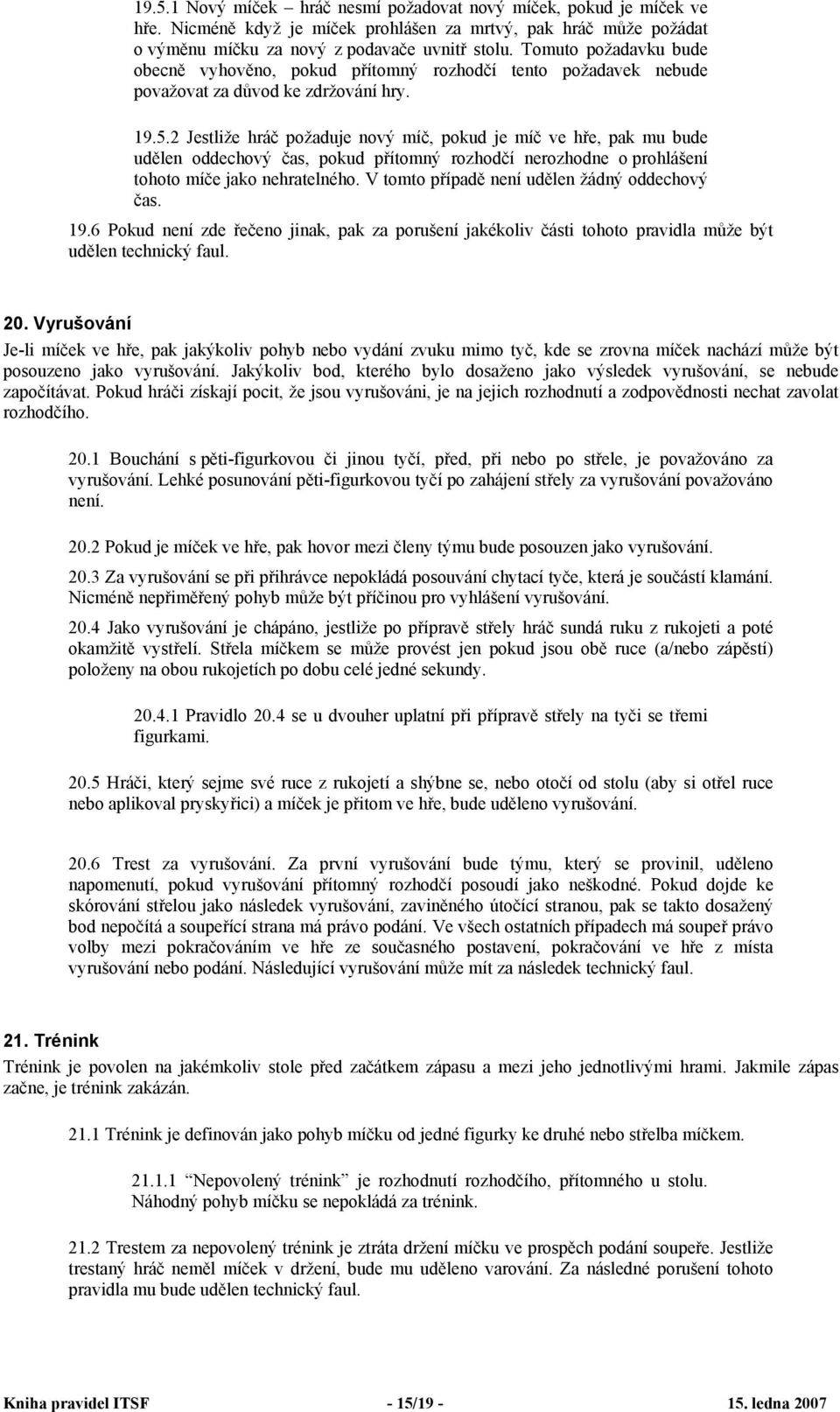 19.5.1 Nový míček – hráč nesmí požadovat nový míček, pokud je míček ve hře. Nicméně když je míček prohlášen za mrtvý, pak hráč může požádat o výměnu míčku za nový z podavače uvnitř stolu. Tomuto požadavku bude obecně vyhověno, pokud přítomný rozhodčí tento požadavek nebude považovat za důvod ke zdržování hry.

19.5.2 Jestliže hráč požaduje nový míč, pokud je míč ve hře, pak mu bude udělen oddechový čas, pokud přítomný rozhodčí nerozhodne o prohlášení tohoto míče jako nehratelného. V tomto případě není udělen žádný oddechový čas.

19.6 Pokud není zde řečeno jinak, pak za porušení jakékoliv části tohoto pravidla může být udělen technický faul.

20. Vyrušování

Je-li míček ve hře, pak jakýkoliv pohyb nebo vydání zvuku mimo tyč, kde se zrovna míček nachází může být posouzeno jako vyrušování. Jakýkoliv bod, kterého bylo dosaženo jako výsledek vyrušování, se nebude započítávat. Pokud hráči získají pocit, že jsou vyrušováni, je na jejich rozhodnutí a zodpovědnosti nechat zavolat rozhodčího.

20.1 Bouchání s pěti-figurkovou či jinou tyčí, před, při nebo po střele, je považováno za vyrušování. Lehké posunování pěti-figurkovou tyčí po zahájení střely za vyrušování považováno není.

20.2 Pokud je míček ve hře, pak hovor mezi členy týmu bude posouzen jako vyrušování.

20.3 Za vyrušování se při přihrávce nepokládá posouvání chytací tyče, která je součástí klamání. Nicméně nepřiměřený pohyb může být příčinou pro vyhlášení vyrušování.

20.4 Jako vyrušování je chápáno, jestliže po přípravě střely hráč sundá ruku z rukojeti a poté okamžitě vystřelí. Střela míčkem se může provést jen pokud jsou obě ruce (a/nebo zápěstí) položeny na obou rukojetích po dobu celé jedné sekundy.

20.4.1 Pravidlo 20.4 se u dvouher uplatní při přípravě střely na tyči se třemi figurkami.

20.5 Hráči, který sejme své ruce z rukojetí a shýbne se, nebo otočí od stolu (aby si otřel ruce nebo aplikoval pryskyřici) a míček je přitom ve hře, bude uděleno vyrušování.

20.6 Trest za vyrušování. Za první vyrušování bude týmu, který se provinil, uděleno napomenutí, pokud vyrušování přítomný rozhodčí posoudí jako neškodné. Pokud dojde ke skórování střelou jako následek vyrušování, zaviněného útočící stranou, pak se takto dosažený bod nepočítá a soupeřící strana má právo podání. Ve všech ostatních případech má soupeř právo volby mezi pokračováním ve hře ze současného postavení, pokračování ve hře z místa vyrušování nebo podání. Následující vyrušování může mít za následek technický faul.

21. Trénink

Trénink je povolen na jakémkoliv stole před začátkem zápasu a mezi jeho jednotlivými hrami. Jakmile zápas začne, je trénink zakázán.

21.1 Trénink je definován jako pohyb míčku od jedné figurky ke druhé nebo střelba míčkem.

21.1.1 “Nepovolený trénink” je rozhodnutí rozhodčího, přítomného u stolu. Náhodný pohyb míčku se nepokládá za trénink.

21.2 Trestem za nepovolený trénink je ztráta držení míčku ve prospěch podání soupeře. Jestliže trestaný hráč neměl míček v držení, bude mu uděleno varování. Za následné porušení tohoto pravidla mu bude udělen technický faul.

Kniha pravidel ITSF - 15/19 - 15. ledna 2007